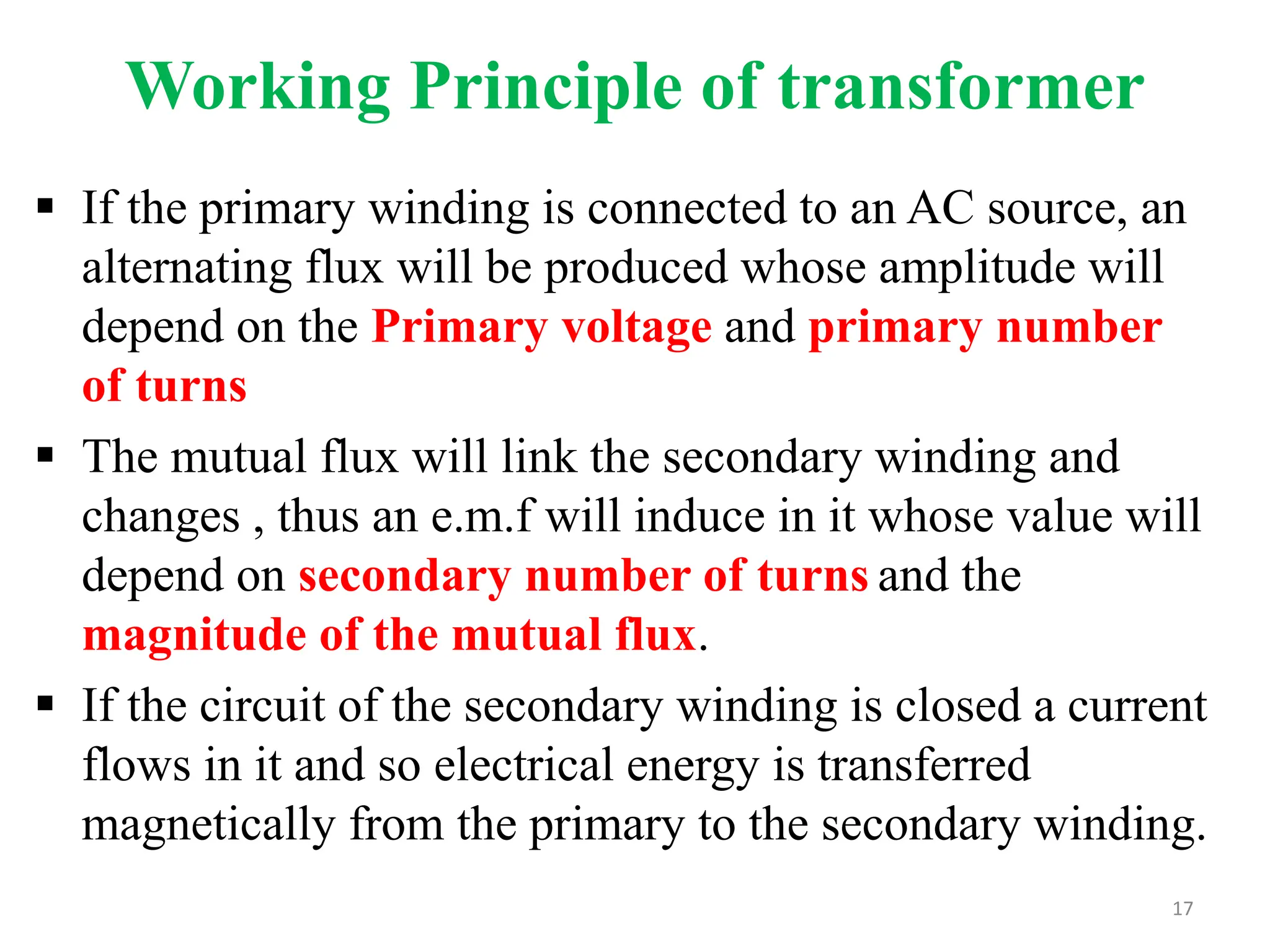 Working Principle of transformer

▪ If the primary winding is connected to an AC source, an alternating flux will be produced whose amplitude will depend on the Primary voltage and primary number of turns

▪ The mutual flux will link the secondary winding and changes , thus an e.m.f will induce in it whose value will depend on secondary number of turns and the magnitude of the mutual flux.

▪ If the circuit of the secondary winding is closed a current flows in it and so electrical energy is transferred magnetically from the primary to the secondary winding.

17